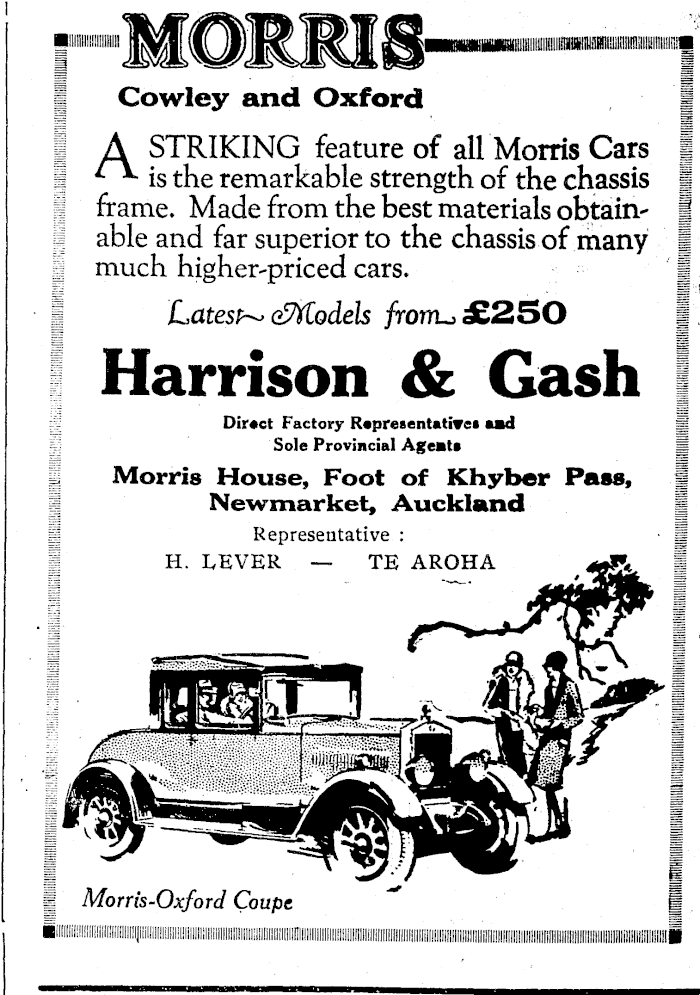 MORRIS

Cowley and Oxford

A STRIKING feature of all Morris Cars is the remarkable strength of the chassis frame. Made from the best materials obtainable and far superior to the chassis of many much higher-priced cars.

Latest Models from £250

Harrison & Gash

Direct Factory Representatives and Sole Provincial Agents

Morris House, Foot of Khyber Pass, Newmarket, Auckland

Representative :

H. LEVER — TE AROHA

Morris-Oxford Coupe